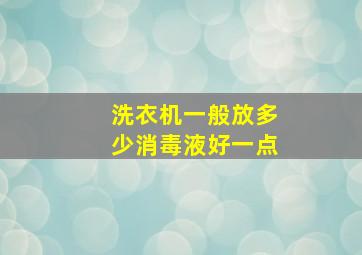 洗衣机一般放多少消毒液好一点